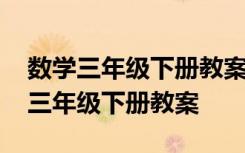 数学三年级下册教案
三年级下册教案